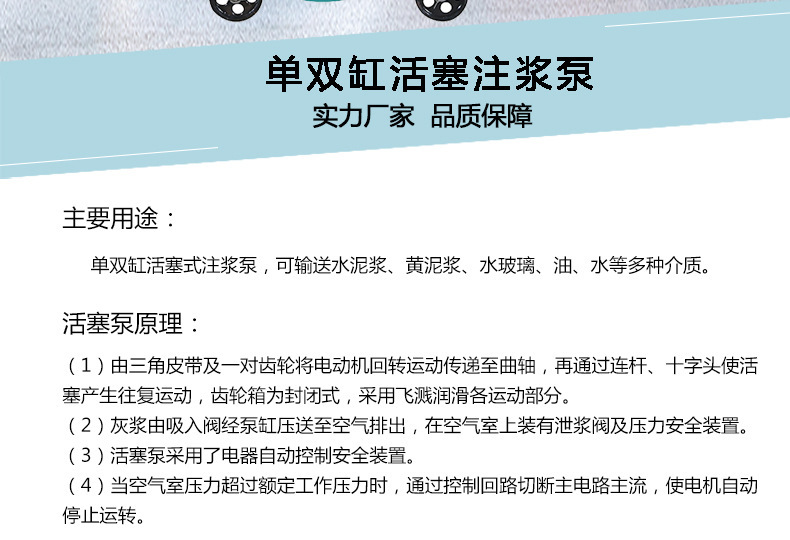 单双缸活塞注浆泵
实力厂家 品质保障

主要用途：

单双缸活塞式注浆泵，可输送水泥浆、黄泥浆、水玻璃、油、水等多种介质。

活塞泵原理：

（1）由三角皮带及一对齿轮将电动机回转运动传递至曲轴，再通过连杆、十字头使活塞产生往复运动，齿轮箱为封闭式，采用飞溅润滑各运动部分。
（2）灰浆由吸入阀经泵缸压送至空气排出，在空气室上装有泄浆阀及压力安全装置。
（3）活塞泵采用了电器自动控制安全装置。
（4）当空气室压力超过额定工作压力时，通过控制回路切断主电路主流，使电机自动停止运转。